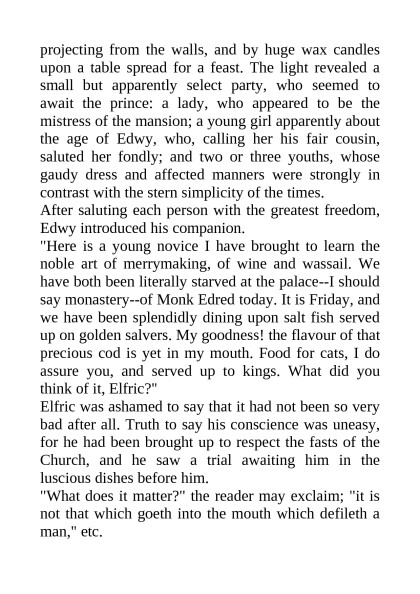 projecting from the walls, and by huge wax candles upon a table spread for a feast. The light revealed a small but apparently select party, who seemed to await the prince: a lady, who appeared to be the mistress of the mansion; a young girl apparently about the age of Edwy, who, calling her his fair cousin, saluted her fondly; and two or three youths, whose gaudy dress and affected manners were strongly in contrast with the stern simplicity of the times.
After saluting each person with the greatest freedom, Edwy introduced his companion.
"Here is a young novice I have brought to learn the noble art of merrymaking, of wine and wassail. We have both been literally starved at the palace--I should say monastery--of Monk Edred today. It is Friday, and we have been splendidly dining upon salt fish served up on golden salvers. My goodness! the flavour of that precious cod is yet in my mouth. Food for cats, I do assure you, and served up to kings. What did you think of it, Elfric?"
Elfric was ashamed to say that it had not been so very bad after all. Truth to say his conscience was uneasy, for he had been brought up to respect the fasts of the Church, and he saw a trial awaiting him in the luscious dishes before him.
"What does it matter?" the reader may exclaim; "it is not that which goeth into the mouth which defileth a man," etc.